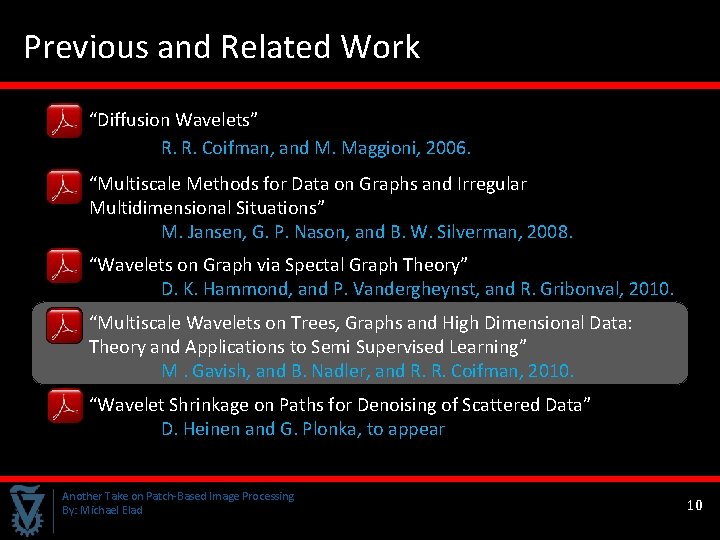 Previous and Related Work

"Diffusion Wavelets"
R. R. Coifman, and M. Maggioni, 2006.

"Multiscale Methods for Data on Graphs and Irregular Multidimensional Situations"
M. Jansen, G. P. Nason, and B. W. Silverman, 2008.

"Wavelets on Graph via Spectal Graph Theory"
D. K. Hammond, and P. Vandergheynst, and R. Gribonval, 2010.

"Multiscale Wavelets on Trees, Graphs and High Dimensional Data: Theory and Applications to Semi Supervised Learning"
M . Gavish, and B. Nadler, and R. R. Coifman, 2010.

"Wavelet Shrinkage on Paths for Denoising of Scattered Data"
D. Heinen and G. Plonka, to appear

Another Take on Patch-Based Image Processing
By: Michael Elad

10